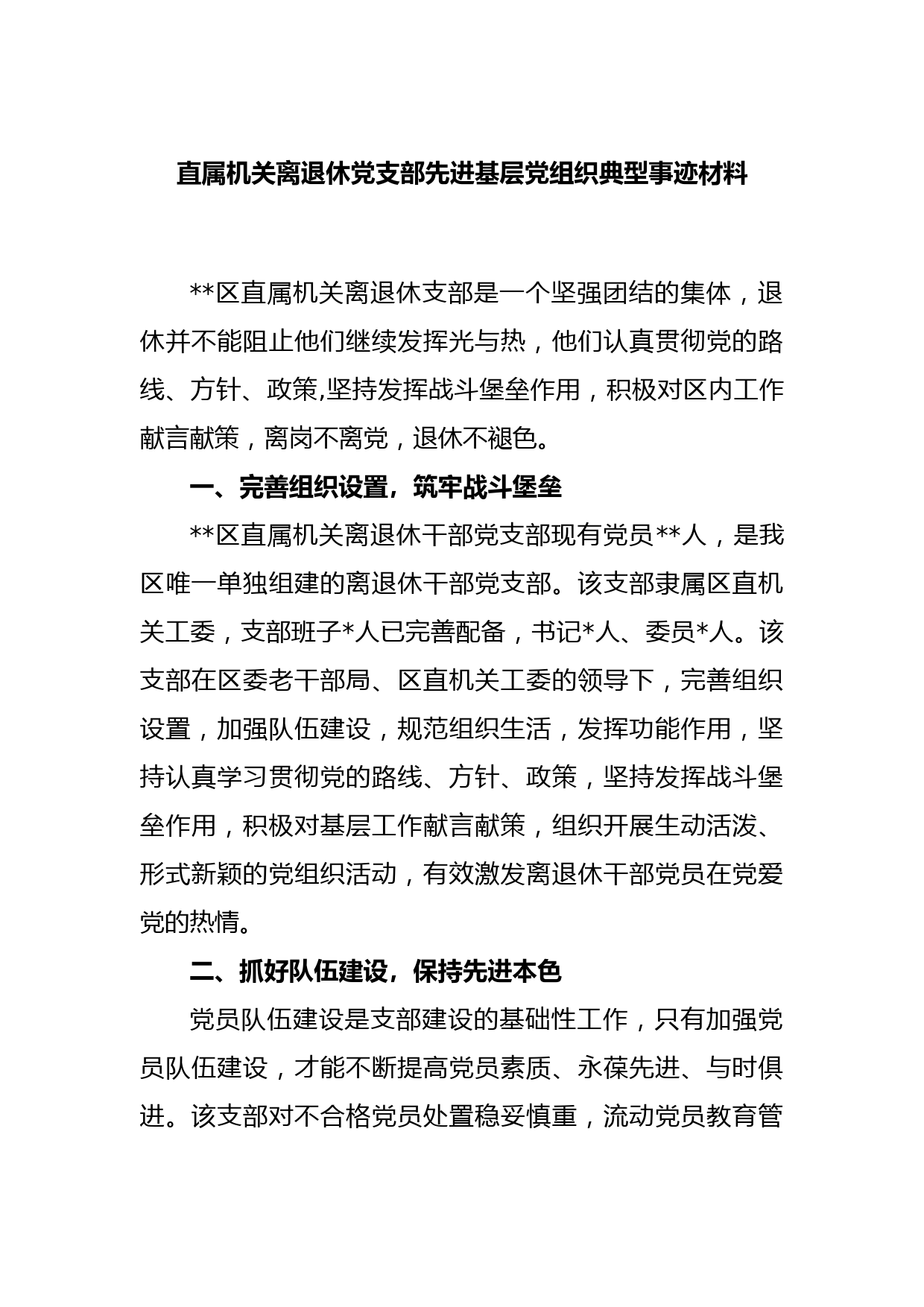 直属机关离退休党支部先进基层党组织典型事迹材料

**区直属机关离退休支部是一个坚强团结的集体，退休并不能阻止他们继续发挥光与热，他们认真贯彻党的路线、方针、政策,坚持发挥战斗堡垒作用，积极对区内工作献言献策，离岗不离党，退休不褪色。

一、完善组织设置，筑牢战斗堡垒

**区直属机关离退休干部党支部现有党员**人，是我区唯一单独组建的离退休干部党支部。该支部隶属区直机关工委，支部班子*人已完善配备，书记*人、委员*人。该支部在区委老干部局、区直机关工委的领导下，完善组织设置，加强队伍建设，规范组织生活，发挥功能作用，坚持认真学习贯彻党的路线、方针、政策，坚持发挥战斗堡垒作用，积极对基层工作献言献策，组织开展生动活泼、形式新颖的党组织活动，有效激发离退休干部党员在党爱党的热情。

二、抓好队伍建设，保持先进本色

党员队伍建设是支部建设的基础性工作，只有加强党员队伍建设，才能不断提高党员素质、永葆先进、与时俱进。该支部对不合格党员处置稳妥慎重，流动党员教育管